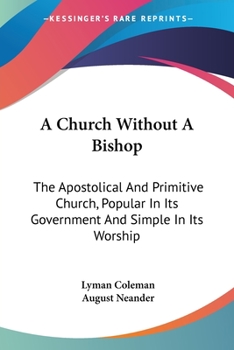 —KESSINGER'S RARE REPRINTS—

A Church Without A Bishop

The Apostolical And Primitive Church, Popular In Its Government And Simple In Its Worship

Lyman Coleman
August Neander